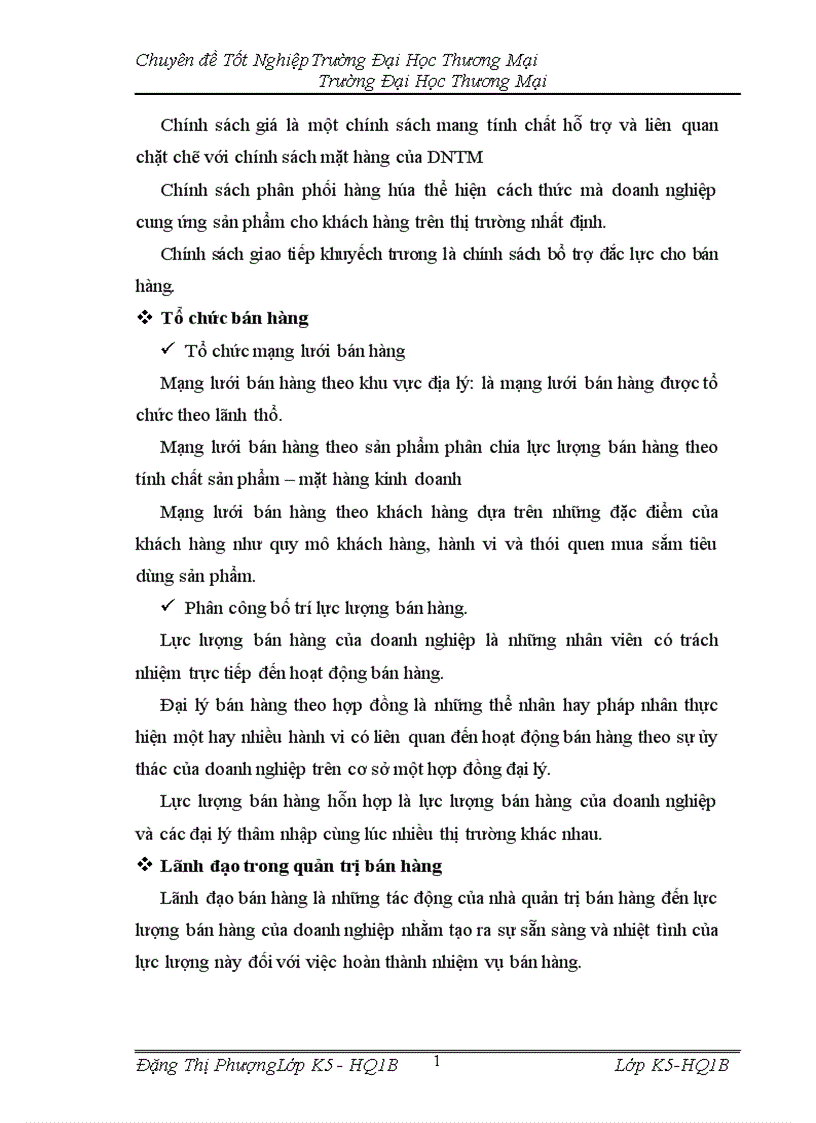 Chuyên đề Tốt NghiệpTrường Đại Học Thương Mại
Trường Đại Học Thương Mại

Chính sách giá là một chính sách mang tính chất hỗ trợ và liên quan chặt chẽ với chính sách mặt hàng của DNTM

Chính sách phân phối hàng húa thể hiện cách thức mà doanh nghiệp cung ứng sản phẩm cho khách hàng trên thị trường nhất định.

Chính sách giao tiếp khuyếch trương là chính sách bổ trợ đắc lực cho bán hàng.

❖ Tổ chức bán hàng

✓ Tổ chức mạng lưới bán hàng

Mạng lưới bán hàng theo khu vực địa lý: là mạng lưới bán hàng được tổ chức theo lãnh thổ.

Mạng lưới bán hàng theo sản phẩm phân chia lực lượng bán hàng theo tính chất sản phẩm – mặt hàng kinh doanh

Mạng lưới bán hàng theo khách hàng dựa trên những đặc điểm của khách hàng như quy mô khách hàng, hành vi và thói quen mua sắm tiêu dùng sản phẩm.

✓ Phân công bố trí lực lượng bán hàng.

Lực lượng bán hàng của doanh nghiệp là những nhân viên có trách nhiệm trực tiếp đến hoạt động bán hàng.

Đại lý bán hàng theo hợp đồng là những thể nhân hay pháp nhân thực hiện một hay nhiều hành vi có liên quan đến hoạt động bán hàng theo sự ủy thác của doanh nghiệp trên cơ sở một hợp đồng đại lý.

Lực lượng bán hàng hỗn hợp là lực lượng bán hàng của doanh nghiệp và các đại lý thâm nhập cùng lúc nhiều thị trường khác nhau.

❖ Lãnh đạo trong quản trị bán hàng

Lãnh đạo bán hàng là những tác động của nhà quản trị bán hàng đến lực lượng bán hàng của doanh nghiệp nhằm tạo ra sự sẵn sàng và nhiệt tình của lực lượng này đối với việc hoàn thành nhiệm vụ bán hàng.

Đặng Thị PhượngLớp K5 - HQ1B 1 Lớp K5-HQ1B